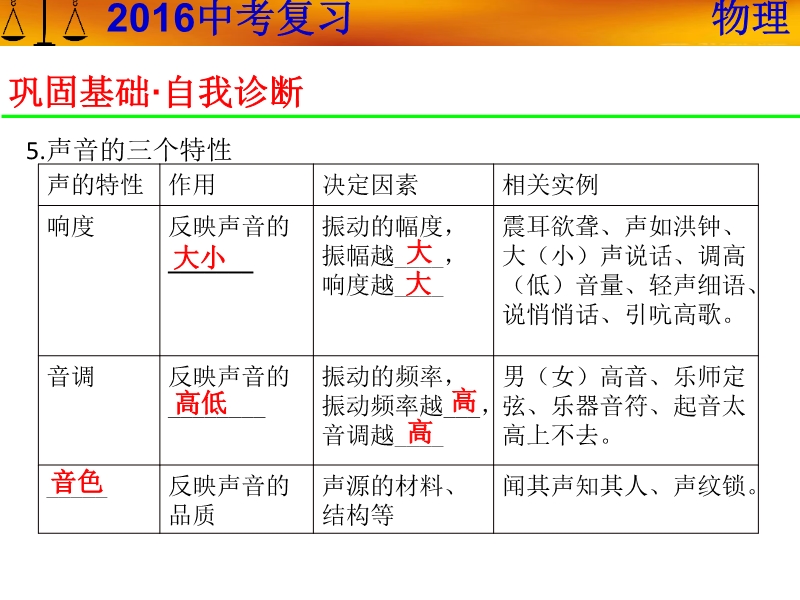 2016中考复习 物理

巩固基础·自我诊断

5.声音的三个特性

| 声的特性 | 作用 | 决定因素 | 相关实例 |
|---|---|---|---|
| 响度 | 反映声音的大小 | 振动的幅度，振幅越大，响度越大 | 震耳欲聋、声如洪钟、大（小）声说话、调高（低）音量、轻声细语、说悄悄话、引吭高歌。 |
| 音调 | 反映声音的高低 | 振动的频率，振动频率越高，音调越高 | 男（女）高音、乐师定弦、乐器音符、起音太高上不去。 |
| 音色 | 反映声音的品质 | 声源的材料、结构等 | 闻其声知其人、声纹锁。 |